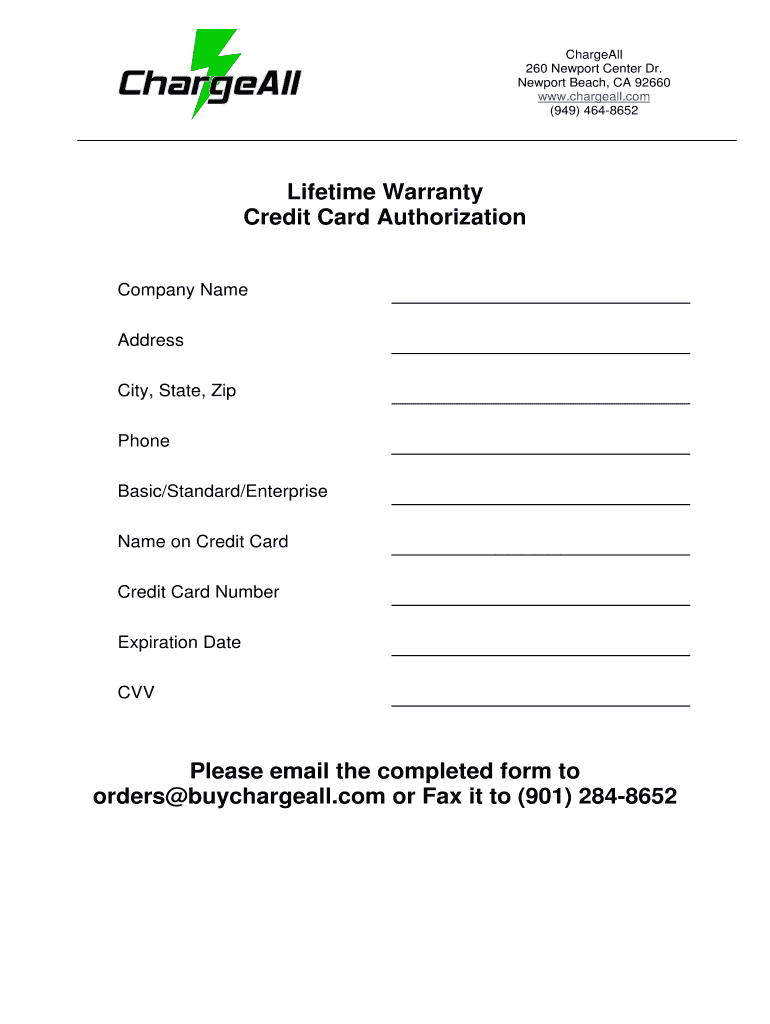 ChargeAll

ChargeAll
260 Newport Center Dr.
Newport Beach, CA 92660
www.chargeall.com
(949) 464-8652

Lifetime Warranty
Credit Card Authorization

Company Name ______________________________

Address ______________________________

City, State, Zip ______________________________

Phone ______________________________

Basic/Standard/Enterprise ______________________________

Name on Credit Card ______________________________

Credit Card Number ______________________________

Expiration Date ______________________________

CVV ______________________________

Please email the completed form to orders@buychargeall.com or Fax it to (901) 284-8652